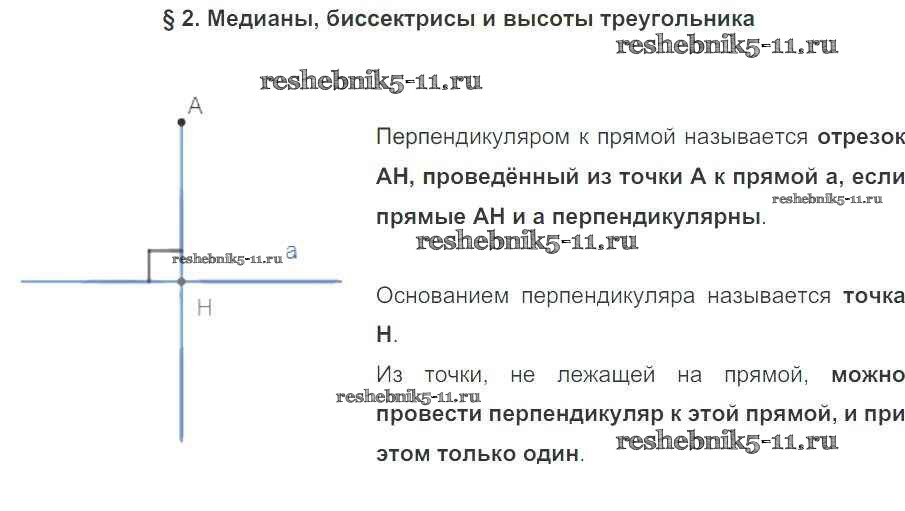 § 2. Медианы, биссектрисы и высоты треугольника

A

a

H

Перпендикуляром к прямой называется отрезок AH, проведённый из точки A к прямой a, если прямые AH и a перпендикулярны.

Основанием перпендикуляра называется точка H.

Из точки, не лежащей на прямой, можно провести перпендикуляр к этой прямой, и при этом только один.

reshebnik5-11.ru